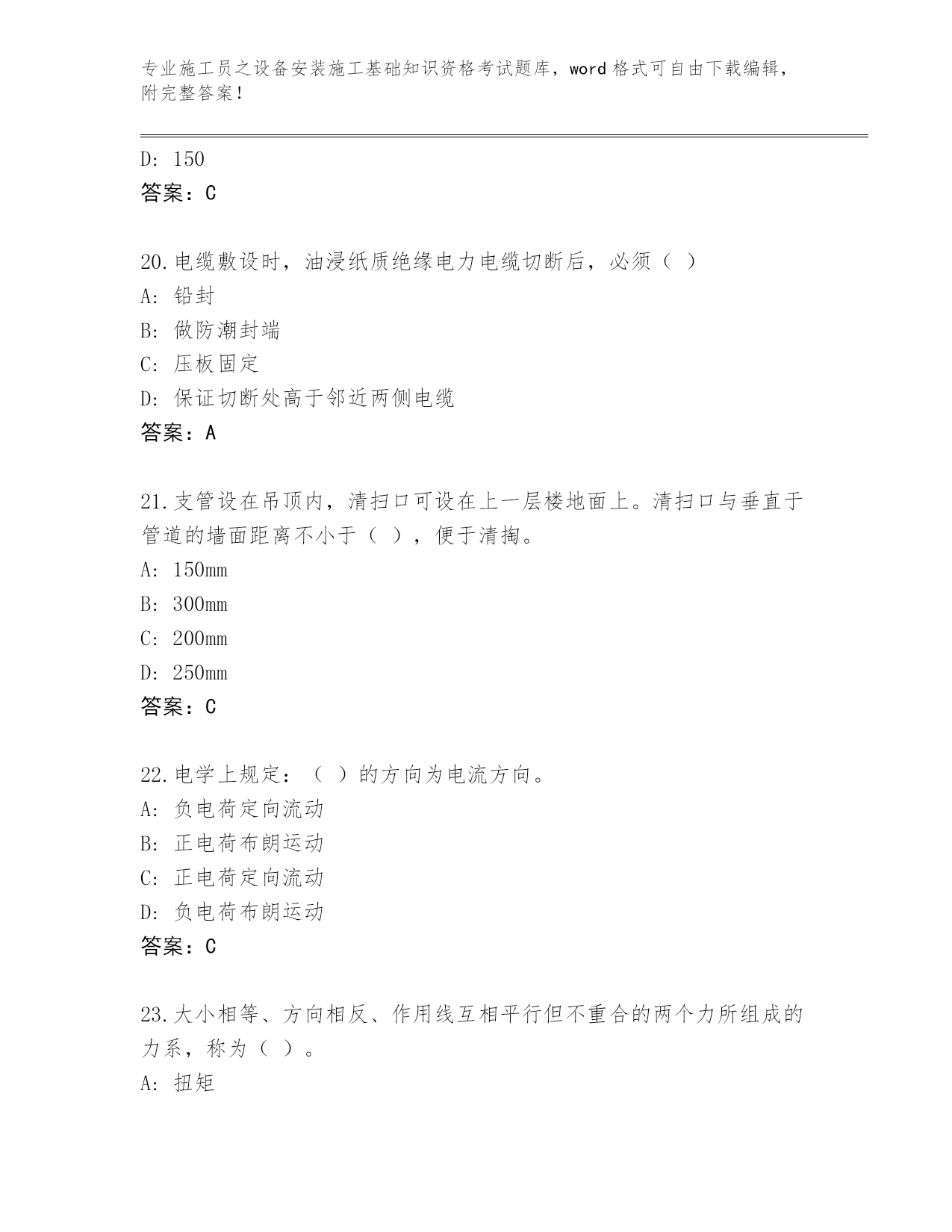 专业施工员之设备安装施工基础知识资格考试题库，word 格式可自由下载编辑，附完整答案！

D: 150
答案：C

20.电缆敷设时，油浸纸质绝缘电力电缆切断后，必须（ ）
A: 铅封
B: 做防潮封端
C: 压板固定
D: 保证切断处高于邻近两侧电缆
答案：A

21.支管设在吊顶内，清扫口可设在上一层楼地面上。清扫口与垂直于管道的墙面距离不小于（ ），便于清掏。
A: 150mm
B: 300mm
C: 200mm
D: 250mm
答案：C

22.电学上规定：（ ）的方向为电流方向。
A: 负电荷定向流动
B: 正电荷布朗运动
C: 正电荷定向流动
D: 负电荷布朗运动
答案：C

23.大小相等、方向相反、作用线互相平行但不重合的两个力所组成的力系，称为（ ）。
A: 扭矩